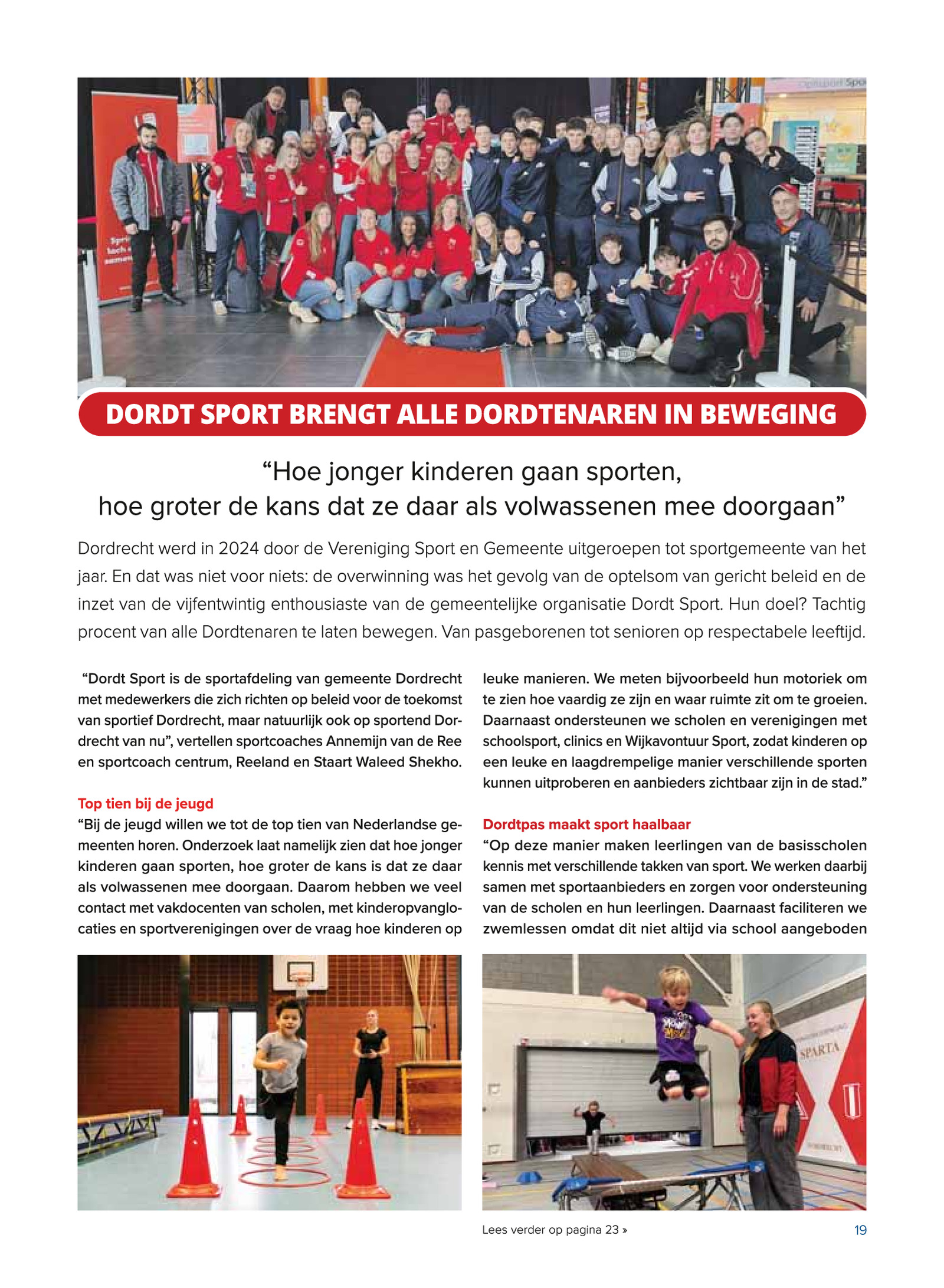 DORDT SPORT BRENGT ALLE DORDTENAREN IN BEWEGING

“Hoe jonger kinderen gaan sporten, hoe groter de kans dat ze daar als volwassenen mee doorgaan”

Dordrecht werd in 2024 door de Vereniging Sport en Gemeente uitgeroepen tot sportgemeente van het jaar. En dat was niet voor niets: de overwinning was het gevolg van de optelsom van gericht beleid en de inzet van de vijfentwintig enthousiaste van de gemeentelijke organisatie Dordt Sport. Hun doel? Tachtig procent van alle Dordtenaren te laten bewegen. Van pasgeborenen tot senioren op respectabele leeftijd.

“Dordt Sport is de sportafdeling van gemeente Dordrecht met medewerkers die zich richten op beleid voor de toekomst van sportief Dordrecht, maar natuurlijk ook op sportend Dordrecht van nu”, vertellen sportcoaches Annemijn van de Ree en sportcoach centrum, Reeland en Staart Waleed Shekho.

Top tien bij de jeugd
“Bij de jeugd willen we tot de top tien van Nederlandse gemeenten horen. Onderzoek laat namelijk zien dat hoe jonger kinderen gaan sporten, hoe groter de kans is dat ze daar als volwassenen mee doorgaan. Daarom hebben we veel contact met vakdocenten van scholen, met kinderopvanglocaties en sportverenigingen over de vraag hoe kinderen op leuke manieren. We meten bijvoorbeeld hun motoriek om te zien hoe vaardig ze zijn en waar ruimte zit om te groeien. Daarnaast ondersteunen we scholen en verenigingen met schoolsport, clinics en Wijkavontuur Sport, zodat kinderen op een leuke en laagdrempelige manier verschillende sporten kunnen uitproberen en aanbieders zichtbaar zijn in de stad.”

Dordtpas maakt sport haalbaar
“Op deze manier maken leerlingen van de basisscholen kennis met verschillende takken van sport. We werken daarbij samen met sportaanbieders en zorgen voor ondersteuning van de scholen en hun leerlingen. Daarnaast faciliteren we zwemlessen omdat dit niet altijd via school aangeboden

SPARTA

Lees verder op pagina 23 »

19